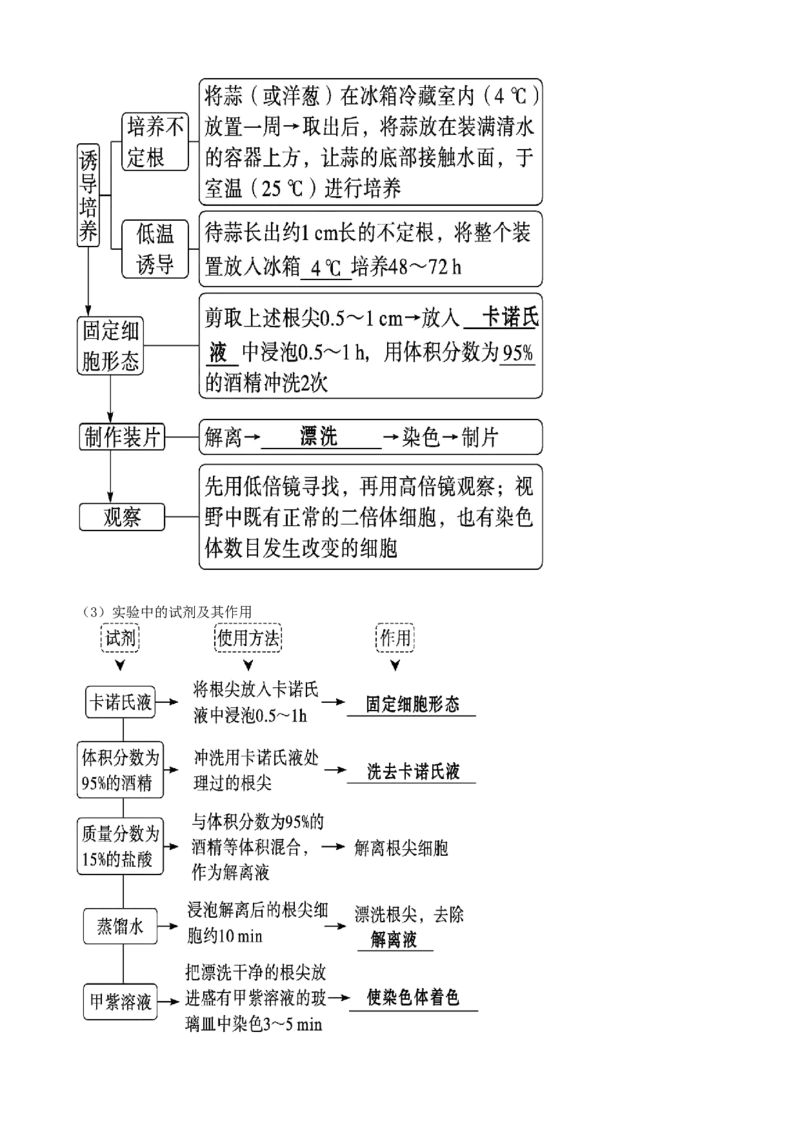 诱导培养

培养不定根

将蒜（或洋葱）在冰箱冷藏室内（4 ℃）放置一周→取出后，将蒜放在装满清水的容器上方，让蒜的底部接触水面，于室温（25 ℃）进行培养

低温诱导

待蒜长出约1 cm长的不定根，将整个装置放入冰箱 4 ℃ 培养48～72 h

固定细胞形态

剪取上述根尖0.5～1 cm→放入 卡诺氏液 中浸泡0.5～1 h，用体积分数为95%的酒精冲洗2次

制作装片

解离→ 漂洗 →染色→制片

观察

先用低倍镜寻找，再用高倍镜观察；视野中既有正常的二倍体细胞，也有染色体数目发生改变的细胞

（3）实验中的试剂及其作用

试剂

使用方法

作用

卡诺氏液 → 将根尖放入卡诺氏液中浸泡0.5～1h → 固定细胞形态

体积分数为95%的酒精 → 冲洗用卡诺氏液处理过的根尖 → 洗去卡诺氏液

质量分数为15%的盐酸 → 与体积分数为95%的酒精等体积混合，作为解离液 → 解离根尖细胞

蒸馏水 → 浸泡解离后的根尖细胞约10 min → 漂洗根尖，去除解离液

甲紫溶液 → 把漂洗干净的根尖放进盛有甲紫溶液的玻璃皿中染色3～5 min → 使染色体着色